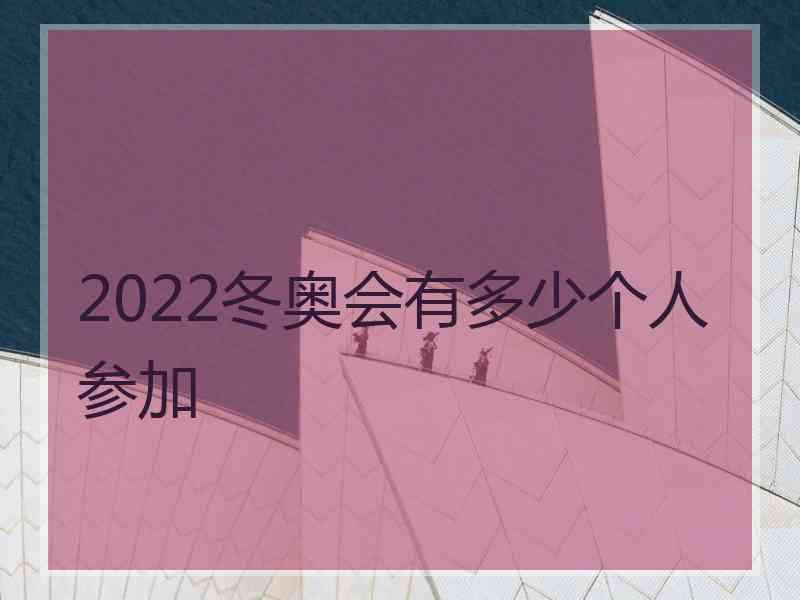 2022冬奥会有多少个人参加